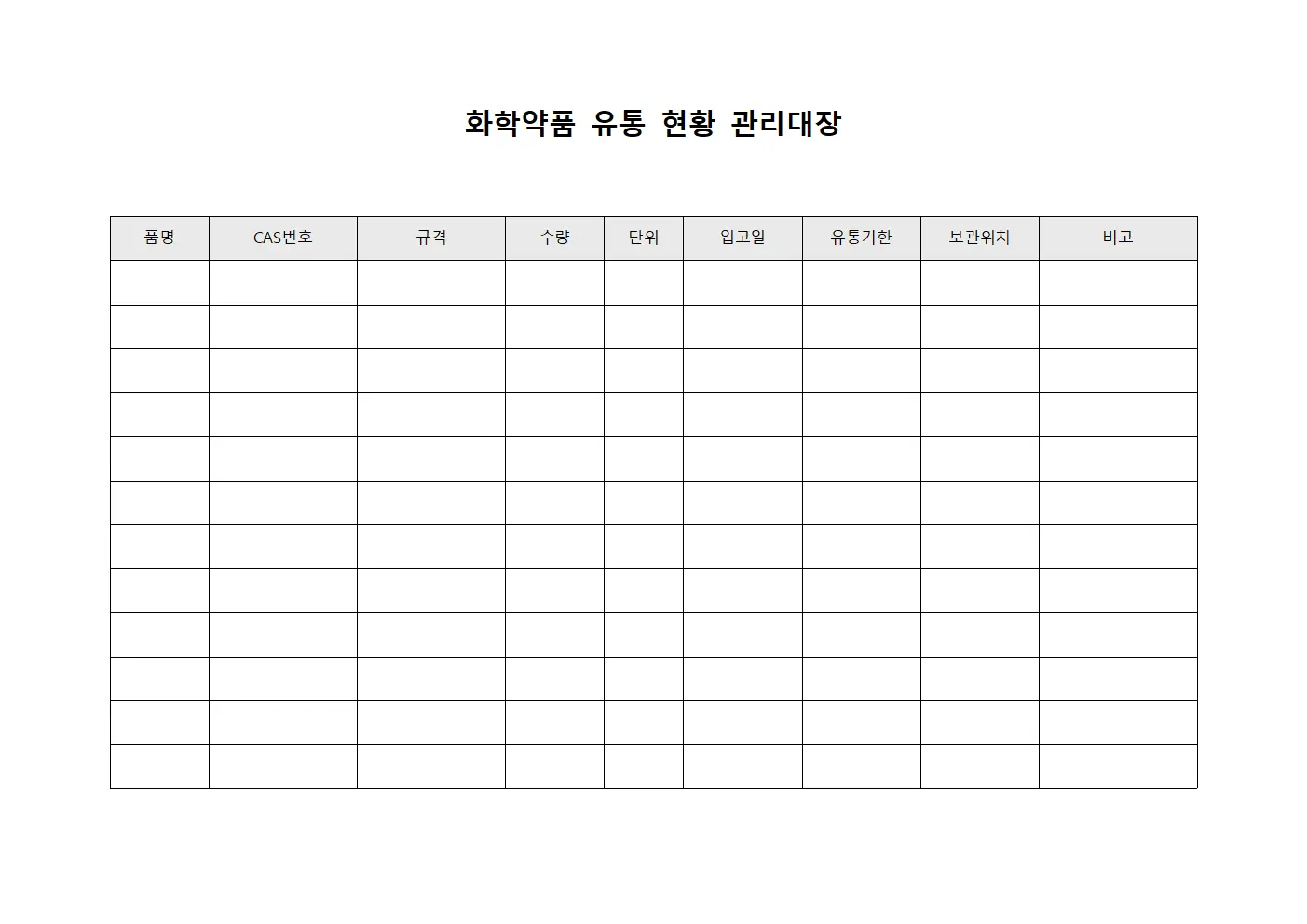 화학약품 유통 현황 관리대장

| 품명 | CAS번호 | 규격 | 수량 | 단위 | 입고일 | 유통기한 | 보관위치 | 비고 |
|---|---|---|---|---|---|---|---|---|
| | | | | | | | | |
| | | | | | | | | |
| | | | | | | | | |
| | | | | | | | | |
| | | | | | | | | |
| | | | | | | | | |
| | | | | | | | | |
| | | | | | | | | |
| | | | | | | | | |
| | | | | | | | | |
| | | | | | | | | |
| | | | | | | | | |